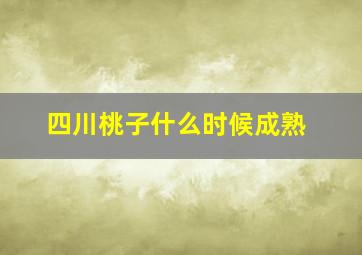 四川桃子什么时候成熟